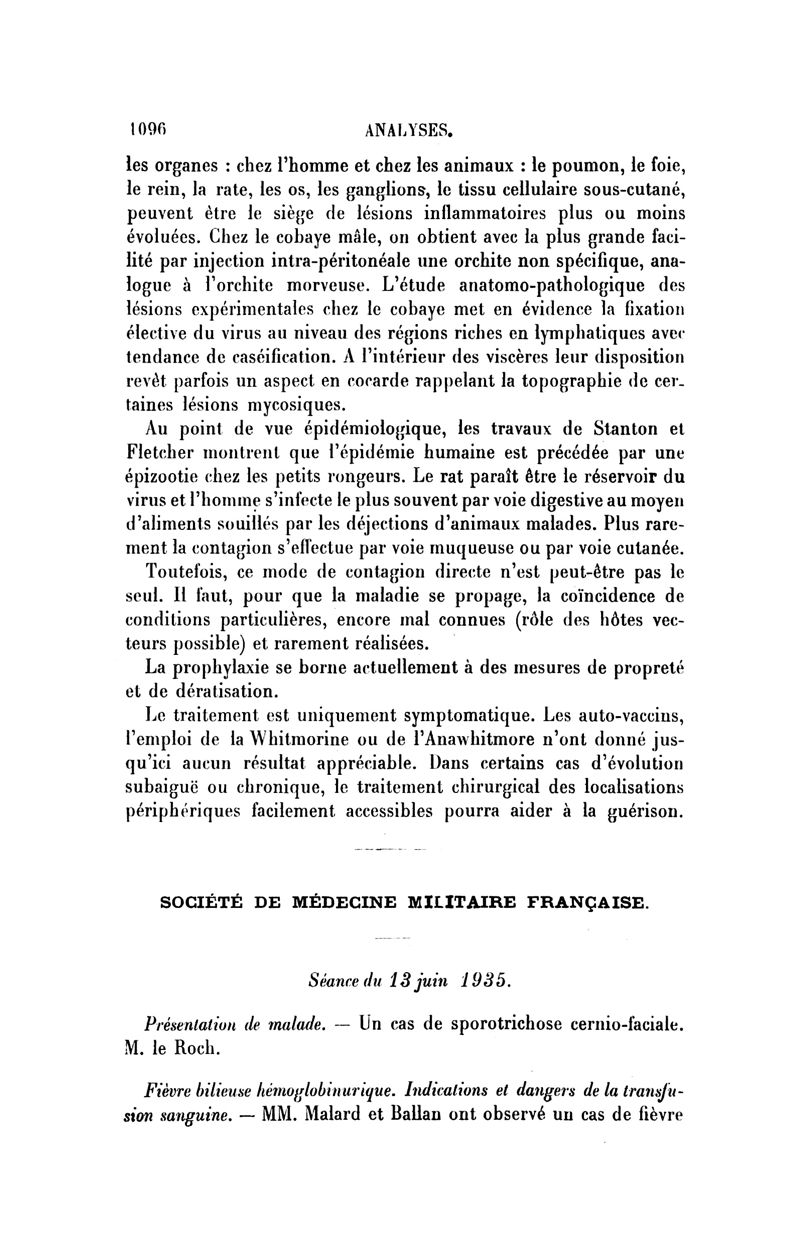 1096 ANALYSES.

les organes : chez l'homme et chez les animaux : le poumon, le foie, le rein, la rate, les os, les ganglions, le tissu cellulaire sous-cutané, peuvent être le siège de lésions inflammatoires plus ou moins évoluées. Chez le cobaye mâle, on obtient avec la plus grande facilité par injection intra-péritonéale une orchite non spécifique, analogue à l'orchite morveuse. L'étude anatomo-pathologique des lésions expérimentales chez le cobaye met en évidence la fixation élective du virus au niveau des régions riches en lymphatiques avec tendance de caséification. A l'intérieur des viscères leur disposition revêt parfois un aspect en cocarde rappelant la topographie de certaines lésions mycosiques.

Au point de vue épidémiologique, les travaux de Stanton et Fletcher montrent que l'épidémie humaine est précédée par une épizootie chez les petits rongeurs. Le rat paraît être le réservoir du virus et l'homme s'infecte le plus souvent par voie digestive au moyen d'aliments souillés par les déjections d'animaux malades. Plus rarement la contagion s'effectue par voie muqueuse ou par voie cutanée.

Toutefois, ce mode de contagion directe n'est peut-être pas le seul. Il faut, pour que la maladie se propage, la coïncidence de conditions particulières, encore mal connues (rôle des hôtes vecteurs possible) et rarement réalisées.

La prophylaxie se borne actuellement à des mesures de propreté et de dératisation.

Le traitement est uniquement symptomatique. Les auto-vaccins, l'emploi de la Whitmorine ou de l'Anawhitmore n'ont donné jusqu'ici aucun résultat appréciable. Dans certains cas d'évolution subaiguë ou chronique, le traitement chirurgical des localisations périphériques facilement accessibles pourra aider à la guérison.

SOCIÉTÉ DE MÉDECINE MILITAIRE FRANÇAISE.

Séance du 13 juin 1935.

Présentation de malade. — Un cas de sporotrichose cernio-faciale. M. le Roch.

Fièvre bilieuse hémoglobinurique. Indications et dangers de la transfusion sanguine. — MM. Malard et Ballan ont observé un cas de fièvre